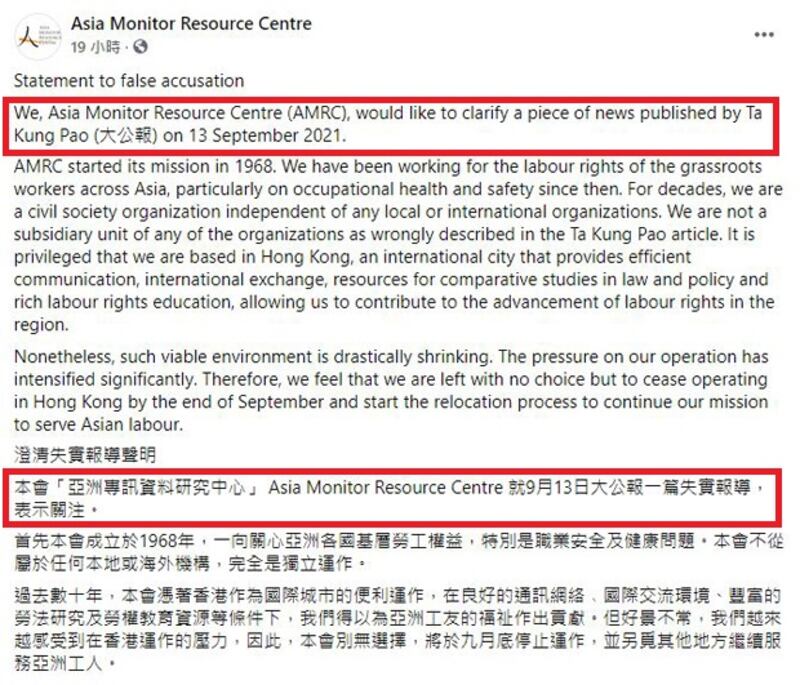 Asia Monitor Resource Centre
19 小時 ·

...

Statement to false accusation

We, Asia Monitor Resource Centre (AMRC), would like to clarify a piece of news published by Ta Kung Pao (大公報) on 13 September 2021.

AMRC started its mission in 1968. We have been working for the labour rights of the grassroots workers across Asia, particularly on occupational health and safety since then. For decades, we are a civil society organization independent of any local or international organizations. We are not a subsidiary unit of any of the organizations as wrongly described in the Ta Kung Pao article. It is privileged that we are based in Hong Kong, an international city that provides efficient communication, international exchange, resources for comparative studies in law and policy and rich labour rights education, allowing us to contribute to the advancement of labour rights in the region.

Nonetheless, such viable environment is drastically shrinking. The pressure on our operation has intensified significantly. Therefore, we feel that we are left with no choice but to cease operating in Hong Kong by the end of September and start the relocation process to continue our mission to serve Asian labour.

澄清失實報導聲明

本會「亞洲專訊資料研究中心」 Asia Monitor Resource Centre 就9月13日大公報一篇失實報導，表示關注。

首先本會成立於1968年，一向關心亞洲各國基層勞工權益，特別是職業安全及健康問題。本會不從屬於任何本地或海外機構，完全是獨立運作。

過去數十年，本會憑著香港作為國際城市的便利運作，在良好的通訊網絡、國際交流環境、豐富的勞法研究及勞權教育資源等條件下，我們得以為亞洲工友的福祉作出貢獻。但好景不常，我們越來越感受到在香港運作的壓力，因此，本會別無選擇，將於九月底停止運作，並另覓其他地方繼續服務亞洲工人。